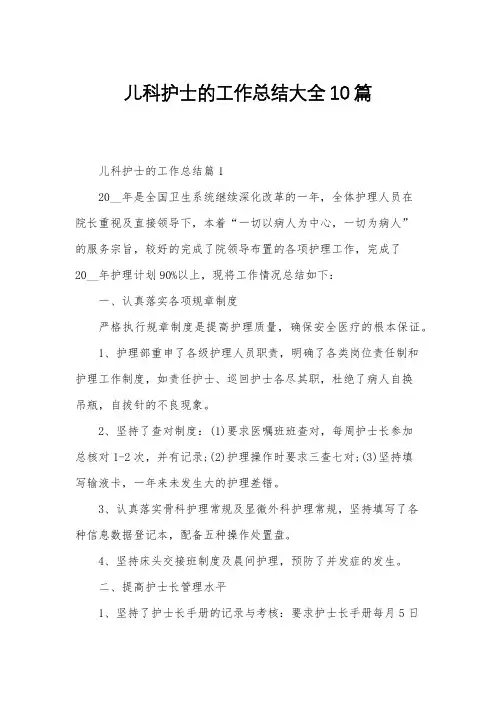 儿科护士的工作总结大全10篇

儿科护士的工作总结篇1

20__年是全国卫生系统继续深化改革的一年，全体护理人员在院长重视及直接领导下，本着“一切以病人为中心，一切为病人”的服务宗旨，较好的完成了院领导布置的各项护理工作，完成了20__年护理计划90%以上，现将工作情况总结如下：

一、认真落实各项规章制度

严格执行规章制度是提高护理质量，确保安全医疗的根本保证。

1、护理部重申了各级护理人员职责，明确了各类岗位责任制和护理工作制度，如责任护士、巡回护士各尽其职，杜绝了病人自换吊瓶，自拔针的不良现象。

2、坚持了查对制度：(1)要求医嘱班班查对，每周护士长参加总核对1-2次，并有记录;(2)护理操作时要求三查七对;(3)坚持填写输液卡，一年来未发生大的护理差错。

3、认真落实骨科护理常规及显微外科护理常规，坚持填写了各种信息数据登记本，配备五种操作处置盘。

4、坚持床头交接班制度及晨间护理，预防了并发症的发生。

二、提高护士长管理水平

1、坚持了护士长手册的记录与考核：要求护士长手册每月5日